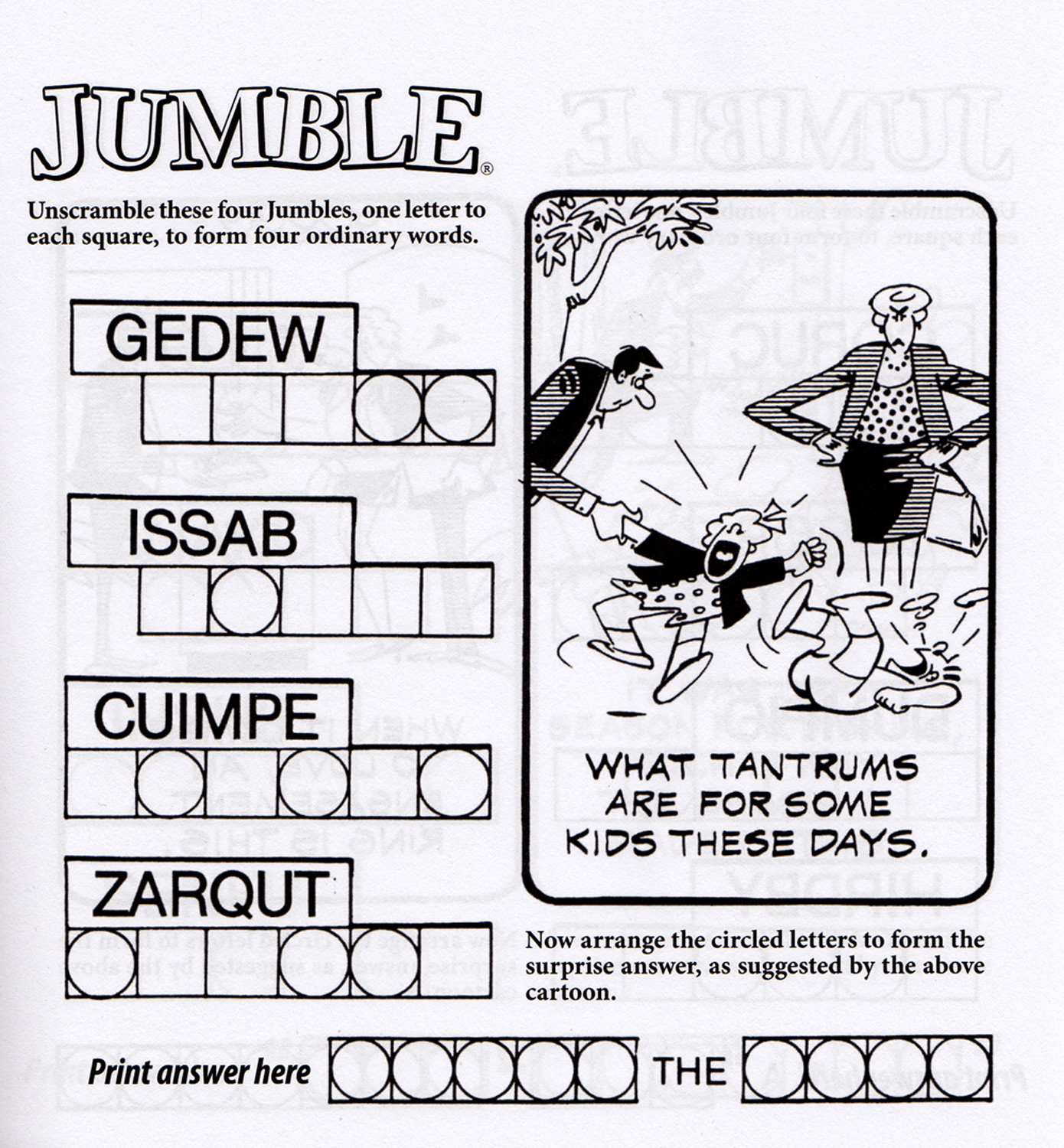 JUMBLE®

Unscramble these four Jumbles, one letter to each square, to form four ordinary words.

GEDEW

ISSAB

CUIMPE

ZARQUT

WHAT TANTRUMS ARE FOR SOME KIDS THESE DAYS.

Now arrange the circled letters to form the surprise answer, as suggested by the above cartoon.

Print answer here THE